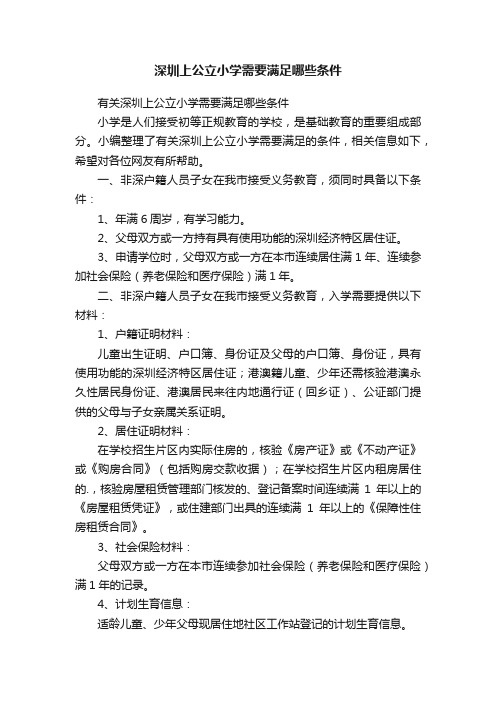 深圳上公立小学需要满足哪些条件

有关深圳上公立小学需要满足哪些条件

小学是人们接受初等正规教育的学校，是基础教育的重要组成部分。小编整理了有关深圳上公立小学需要满足的条件，相关信息如下，希望对各位网友有所帮助。

一、非深户籍人员子女在我市接受义务教育，须同时具备以下条件：

1、年满 6 周岁，有学习能力。

2、父母双方或一方持有具有使用功能的深圳经济特区居住证。

3、申请学位时，父母双方或一方在本市连续居住满 1 年、连续参加社会保险（养老保险和医疗保险）满 1 年。

二、非深户籍人员子女在我市接受义务教育，入学需要提供以下材料：

1、户籍证明材料：

儿童出生证明、户口簿、身份证及父母的户口簿、身份证，具有使用功能的深圳经济特区居住证；港澳籍儿童、少年还需核验港澳永久性居民身份证、港澳居民来往内地通行证（回乡证）、公证部门提供的父母与子女亲属关系证明。

2、居住证明材料：

在学校招生片区内实际住房的，核验《房产证》或《不动产证》或《购房合同》（包括购房交款收据）；在学校招生片区内租房居住的.，核验房屋租赁管理部门核发的、登记备案时间连续满 1 年以上的《房屋租赁凭证》，或住建部门出具的连续满 1 年以上的《保障性住房租赁合同》。

3、社会保险材料：

父母双方或一方在本市连续参加社会保险（养老保险和医疗保险）满 1 年的记录。

4、计划生育信息：

适龄儿童、少年父母现居住地社区工作站登记的计划生育信息。